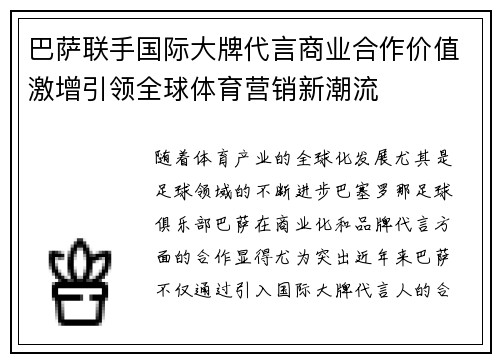 巴萨联手国际大牌代言商业合作价值激增引领全球体育营销新潮流

随着体育产业的全球化发展尤其是足球领域的不断进步巴塞罗那足球俱乐部巴萨在商业化和品牌代言方面的合作显得尤为突出近年来巴萨不仅通过引入国际大牌代言人的合